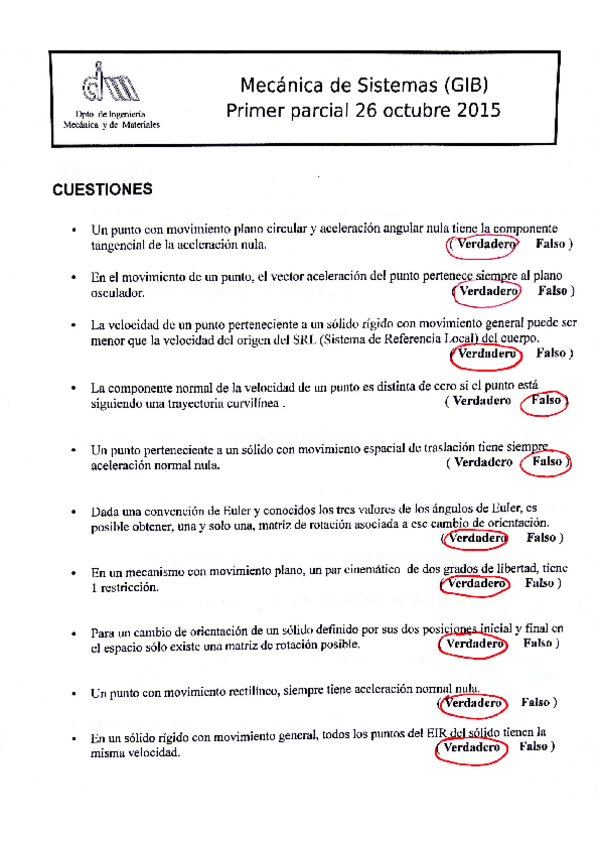 Dpto. de Ingeniería Mecánica y de Materiales

Mecánica de Sistemas (GIB)
Primer parcial 26 octubre 2015

CUESTIONES

• Un punto con movimiento plano circular y aceleración angular nula tiene la componente tangencial de la aceleración nula. ( Verdadero Falso )

• En el movimiento de un punto, el vector aceleración del punto pertenece siempre al plano osculador. ( Verdadero Falso )

• La velocidad de un punto perteneciente a un sólido rígido con movimiento general puede ser menor que la velocidad del origen del SRL (Sistema de Referencia Local) del cuerpo. ( Verdadero Falso )

• La componente normal de la velocidad de un punto es distinta de cero si el punto está siguiendo una trayectoria curvilínea . ( Verdadero Falso )

• Un punto perteneciente a un sólido con movimiento espacial de traslación tiene siempre aceleración normal nula. ( Verdadero Falso )

• Dada una convención de Euler y conocidos los tres valores de los ángulos de Euler, es posible obtener, una y solo una, matriz de rotación asociada a ese cambio de orientación. ( Verdadero Falso )

• En un mecanismo con movimiento plano, un par cinemático de dos grados de libertad, tiene 1 restricción. ( Verdadero Falso )

• Para un cambio de orientación de un sólido definido por sus dos posiciones inicial y final en el espacio sólo existe una matriz de rotación posible. ( Verdadero Falso )

• Un punto con movimiento rectilíneo, siempre tiene aceleración normal nula. ( Verdadero Falso )

• En un sólido rígido con movimiento general, todos los puntos del EIR del sólido tienen la misma velocidad. ( Verdadero Falso )